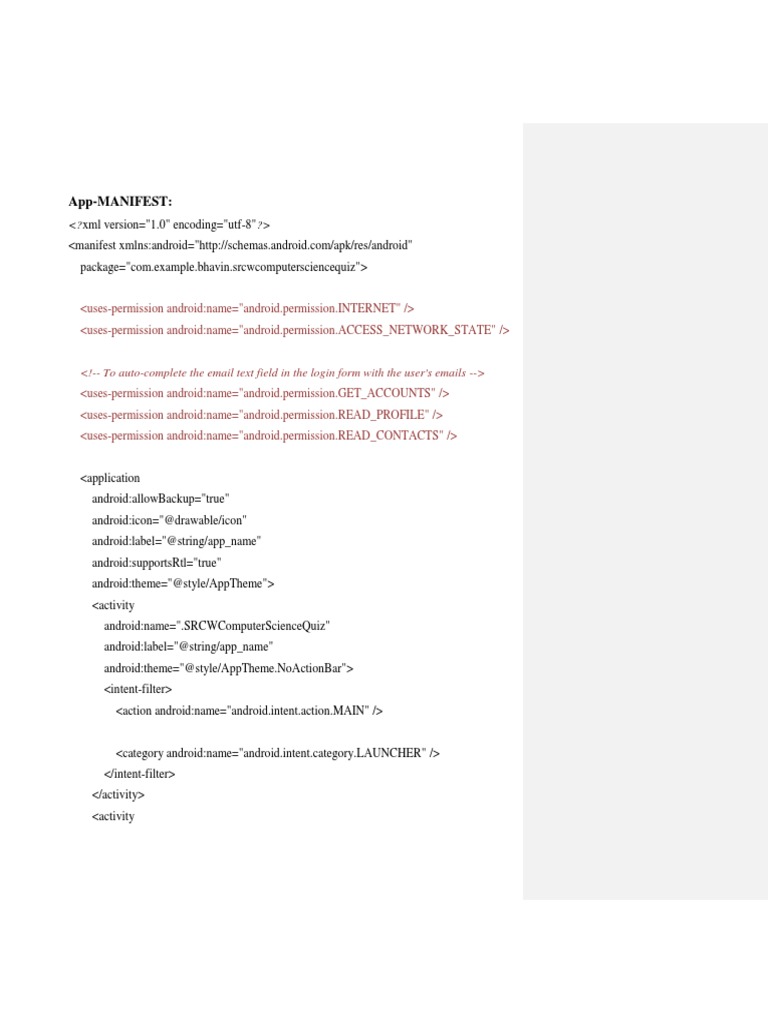 App-MANIFEST:

<?xml version="1.0" encoding="utf-8"?>
<manifest xmlns:android="http://schemas.android.com/apk/res/android"
package="com.example.bhavin.srcwcomputersciencequiz">

<uses-permission android:name="android.permission.INTERNET" />
<uses-permission android:name="android.permission.ACCESS_NETWORK_STATE" />

<!-- To auto-complete the email text field in the login form with the user's emails -->
<uses-permission android:name="android.permission.GET_ACCOUNTS" />
<uses-permission android:name="android.permission.READ_PROFILE" />
<uses-permission android:name="android.permission.READ_CONTACTS" />

<application
android:allowBackup="true"
android:icon="@drawable/icon"
android:label="@string/app_name"
android:supportsRtl="true"
android:theme="@style/AppTheme">
<activity
android:name=".SRCWComputerScienceQuiz"
android:label="@string/app_name"
android:theme="@style/AppTheme.NoActionBar">
<intent-filter>
<action android:name="android.intent.action.MAIN" />

<category android:name="android.intent.category.LAUNCHER" />
</intent-filter>
</activity>
<activity